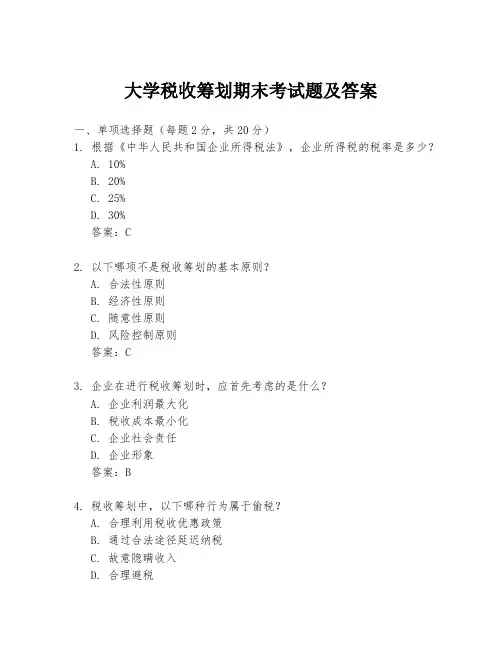 大学税收筹划期末考试题及答案

一、单项选择题（每题2分，共20分）

1. 根据《中华人民共和国企业所得税法》，企业所得税的税率是多少？
A. 10%
B. 20%
C. 25%
D. 30%
答案：C

2. 以下哪项不是税收筹划的基本原则？
A. 合法性原则
B. 经济性原则
C. 随意性原则
D. 风险控制原则
答案：C

3. 企业在进行税收筹划时，应首先考虑的是什么？
A. 企业利润最大化
B. 税收成本最小化
C. 企业社会责任
D. 企业形象
答案：B

4. 税收筹划中，以下哪种行为属于偷税？
A. 合理利用税收优惠政策
B. 通过合法途径延迟纳税
C. 故意隐瞒收入
D. 合理避税